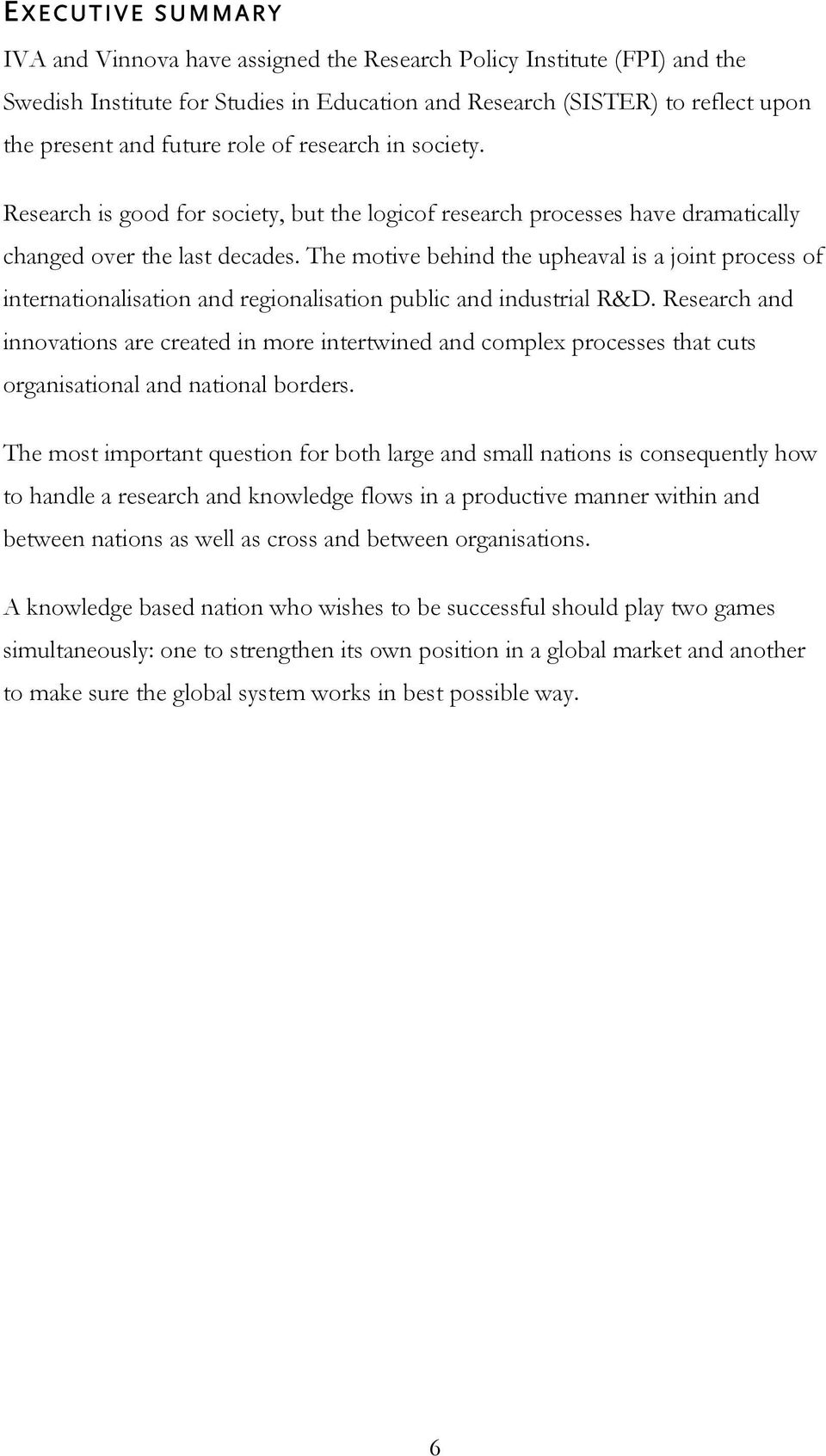 EXECUTIVE SUMMARY

IVA and Vinnova have assigned the Research Policy Institute (FPI) and the Swedish Institute for Studies in Education and Research (SISTER) to reflect upon the present and future role of research in society.

Research is good for society, but the logicof research processes have dramatically changed over the last decades. The motive behind the upheaval is a joint process of internationalisation and regionalisation public and industrial R&D. Research and innovations are created in more intertwined and complex processes that cuts organisational and national borders.

The most important question for both large and small nations is consequently how to handle a research and knowledge flows in a productive manner within and between nations as well as cross and between organisations.

A knowledge based nation who wishes to be successful should play two games simultaneously: one to strengthen its own position in a global market and another to make sure the global system works in best possible way.

6